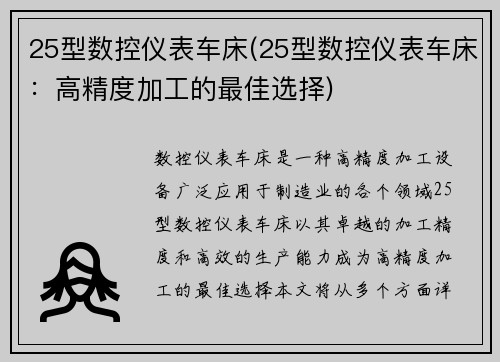 25型数控仪表车床(25型数控仪表车床：高精度加工的最佳选择)

数控仪表车床是一种高精度加工设备广泛应用于制造业的各个领域25型数控仪表车床以其卓越的加工精度和高效的生产能力成为高精度加工的最佳选择本文将从多个方面详